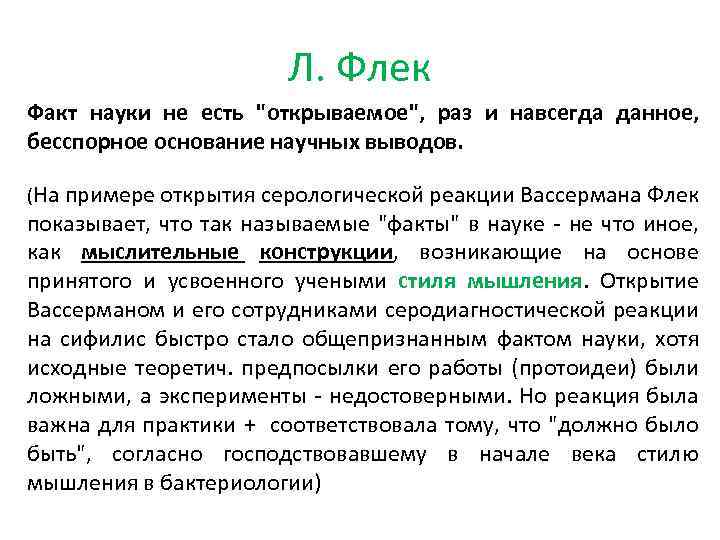 Л. Флек

Факт науки не есть "открываемое", раз и навсегда данное, бесспорное основание научных выводов.

(На примере открытия серологической реакции Вассермана Флек показывает, что так называемые "факты" в науке - не что иное, как мыслительные конструкции, возникающие на основе принятого и усвоенного учеными стиля мышления. Открытие Вассерманом и его сотрудниками серодиагностической реакции на сифилис быстро стало общепризнанным фактом науки, хотя исходные теоретич. предпосылки его работы (протоидеи) были ложными, а эксперименты - недостоверными. Но реакция была важна для практики + соответствовала тому, что "должно было быть", согласно господствовавшему в начале века стилю мышления в бактериологии)